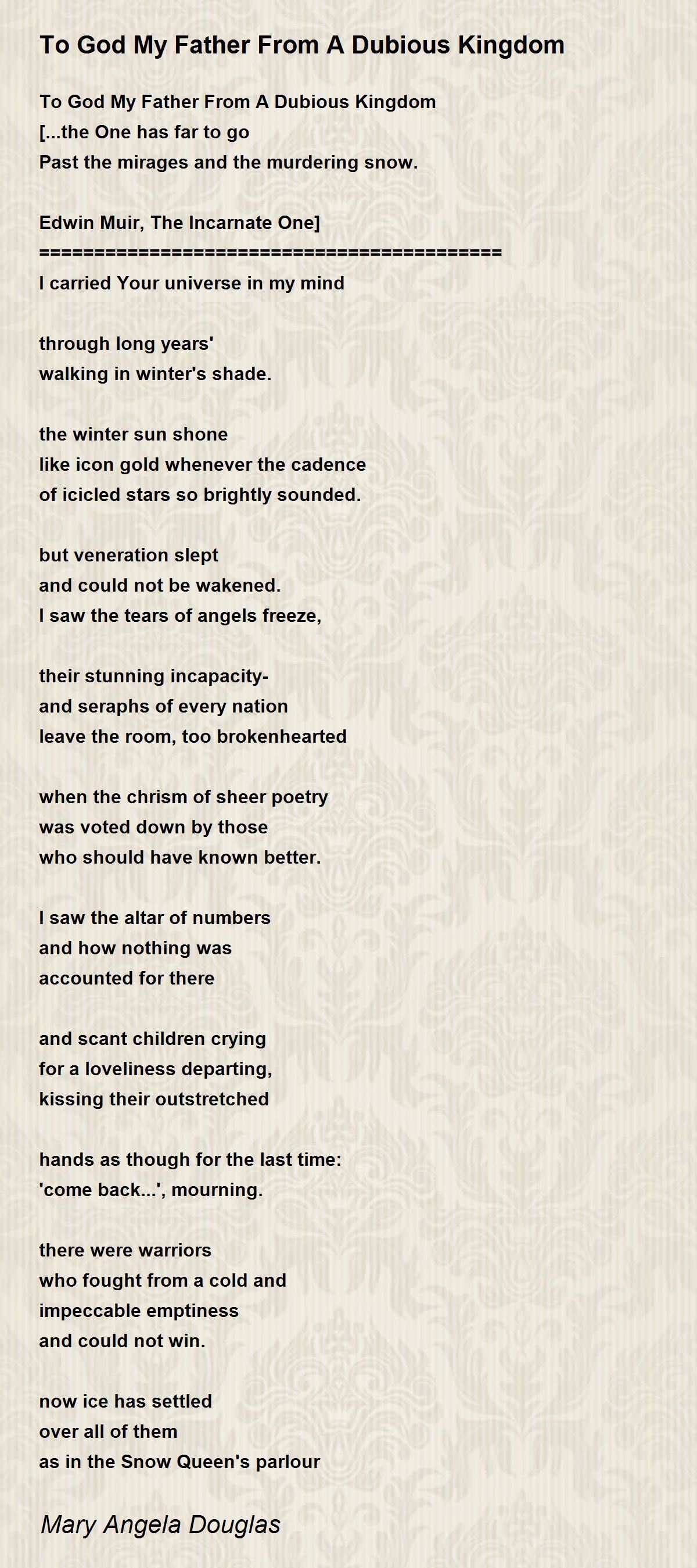 To God My Father From A Dubious Kingdom

To God My Father From A Dubious Kingdom
[...the One has far to go
Past the mirages and the murdering snow.

Edwin Muir, The Incarnate One]
==========================================
I carried Your universe in my mind

through long years'
walking in winter's shade.

the winter sun shone
like icon gold whenever the cadence
of icicled stars so brightly sounded.

but veneration slept
and could not be wakened.
I saw the tears of angels freeze,

their stunning incapacity-
and seraphs of every nation
leave the room, too brokenhearted

when the chrism of sheer poetry
was voted down by those
who should have known better.

I saw the altar of numbers
and how nothing was
accounted for there

and scant children crying
for a loveliness departing,
kissing their outstretched

hands as though for the last time:
'come back...', mourning.

there were warriors
who fought from a cold and
impeccable emptiness
and could not win.

now ice has settled
over all of them
as in the Snow Queen's parlour

Mary Angela Douglas